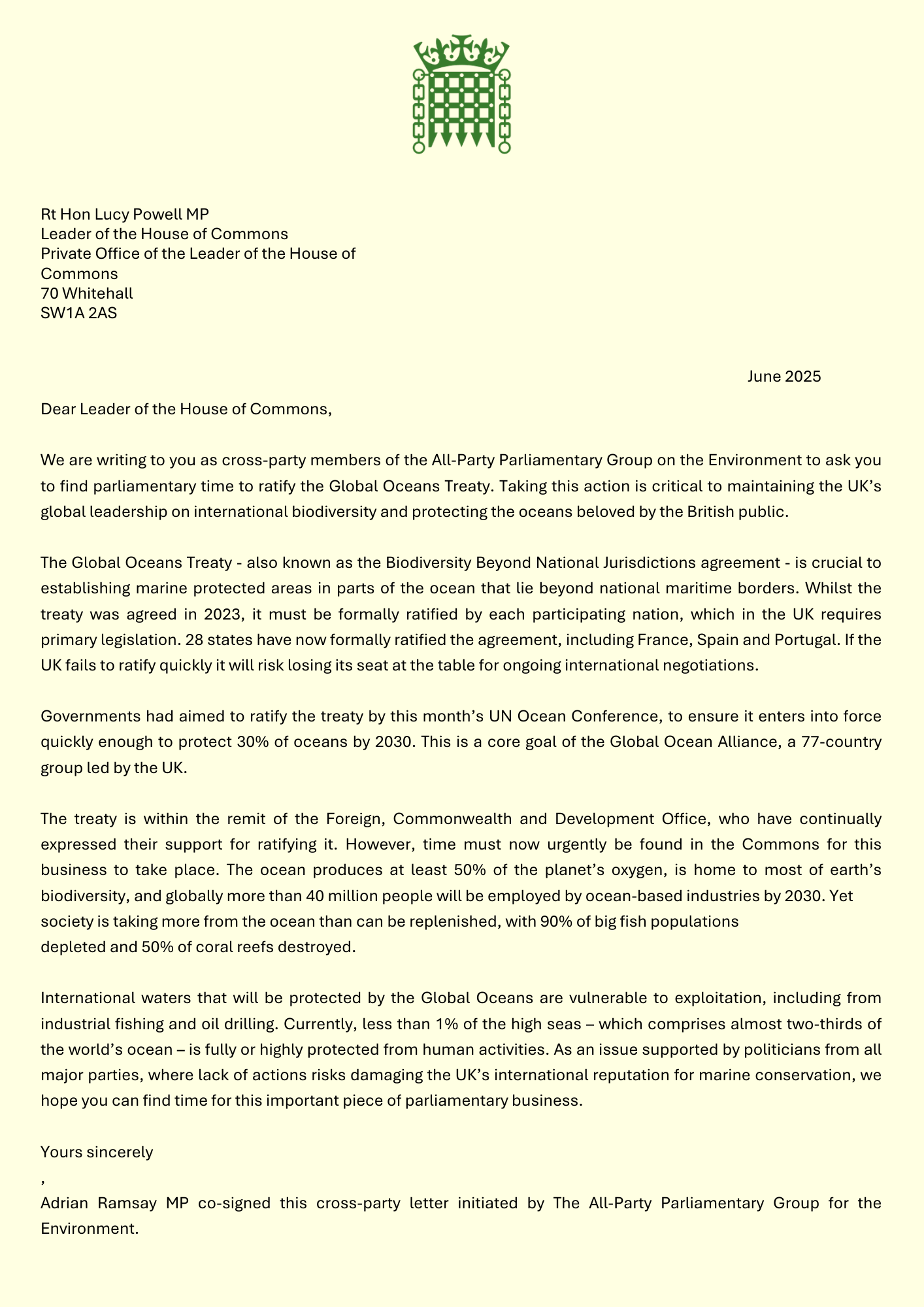 Rt Hon Lucy Powell MP
Leader of the House of Commons
Private Office of the Leader of the House of Commons
70 Whitehall
SW1A 2AS

June 2025

Dear Leader of the House of Commons,

We are writing to you as cross-party members of the All-Party Parliamentary Group on the Environment to ask you to find parliamentary time to ratify the Global Oceans Treaty. Taking this action is critical to maintaining the UK's global leadership on international biodiversity and protecting the oceans beloved by the British public.

The Global Oceans Treaty - also known as the Biodiversity Beyond National Jurisdictions agreement - is crucial to establishing marine protected areas in parts of the ocean that lie beyond national maritime borders. Whilst the treaty was agreed in 2023, it must be formally ratified by each participating nation, which in the UK requires primary legislation. 28 states have now formally ratified the agreement, including France, Spain and Portugal. If the UK fails to ratify quickly it will risk losing its seat at the table for ongoing international negotiations.

Governments had aimed to ratify the treaty by this month's UN Ocean Conference, to ensure it enters into force quickly enough to protect 30% of oceans by 2030. This is a core goal of the Global Ocean Alliance, a 77-country group led by the UK.

The treaty is within the remit of the Foreign, Commonwealth and Development Office, who have continually expressed their support for ratifying it. However, time must now urgently be found in the Commons for this business to take place. The ocean produces at least 50% of the planet's oxygen, is home to most of earth's biodiversity, and globally more than 40 million people will be employed by ocean-based industries by 2030. Yet society is taking more from the ocean than can be replenished, with 90% of big fish populations depleted and 50% of coral reefs destroyed.

International waters that will be protected by the Global Oceans are vulnerable to exploitation, including from industrial fishing and oil drilling. Currently, less than 1% of the high seas – which comprises almost two-thirds of the world's ocean – is fully or highly protected from human activities. As an issue supported by politicians from all major parties, where lack of actions risks damaging the UK's international reputation for marine conservation, we hope you can find time for this important piece of parliamentary business.

Yours sincerely

,
Adrian Ramsay MP co-signed this cross-party letter initiated by The All-Party Parliamentary Group for the Environment.